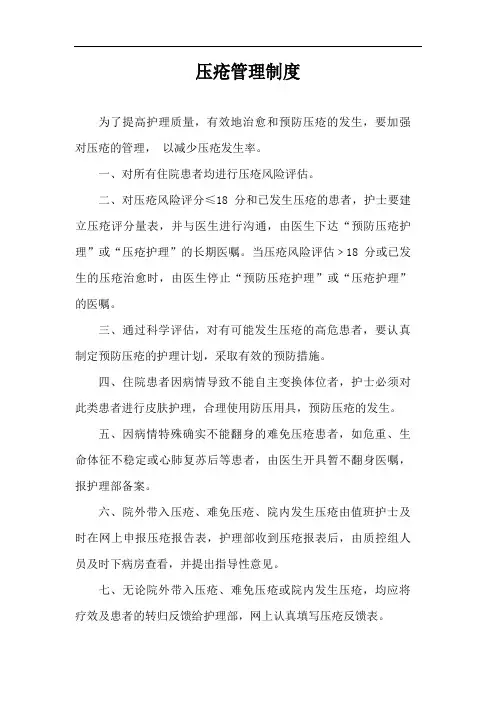 压疮管理制度

为了提高护理质量，有效地治愈和预防压疮的发生，要加强对压疮的管理， 以减少压疮发生率。

一、对所有住院患者均进行压疮风险评估。

二、对压疮风险评分≤18 分和已发生压疮的患者，护士要建立压疮评分量表，并与医生进行沟通，由医生下达“预防压疮护理”或“压疮护理”的长期医嘱。当压疮风险评估＞18 分或已发生的压疮治愈时，由医生停止“预防压疮护理”或“压疮护理”的医嘱。

三、通过科学评估，对有可能发生压疮的高危患者，要认真制定预防压疮的护理计划，采取有效的预防措施。

四、住院患者因病情导致不能自主变换体位者，护士必须对此类患者进行皮肤护理，合理使用防压用具，预防压疮的发生。

五、因病情特殊确实不能翻身的难免压疮患者，如危重、生命体征不稳定或心肺复苏后等患者，由医生开具暂不翻身医嘱，报护理部备案。

六、院外带入压疮、难免压疮、院内发生压疮由值班护士及时在网上申报压疮报告表，护理部收到压疮报表后，由质控组人员及时下病房查看，并提出指导性意见。

七、无论院外带入压疮、难免压疮或院内发生压疮，均应将疗效及患者的转归反馈给护理部，网上认真填写压疮反馈表。